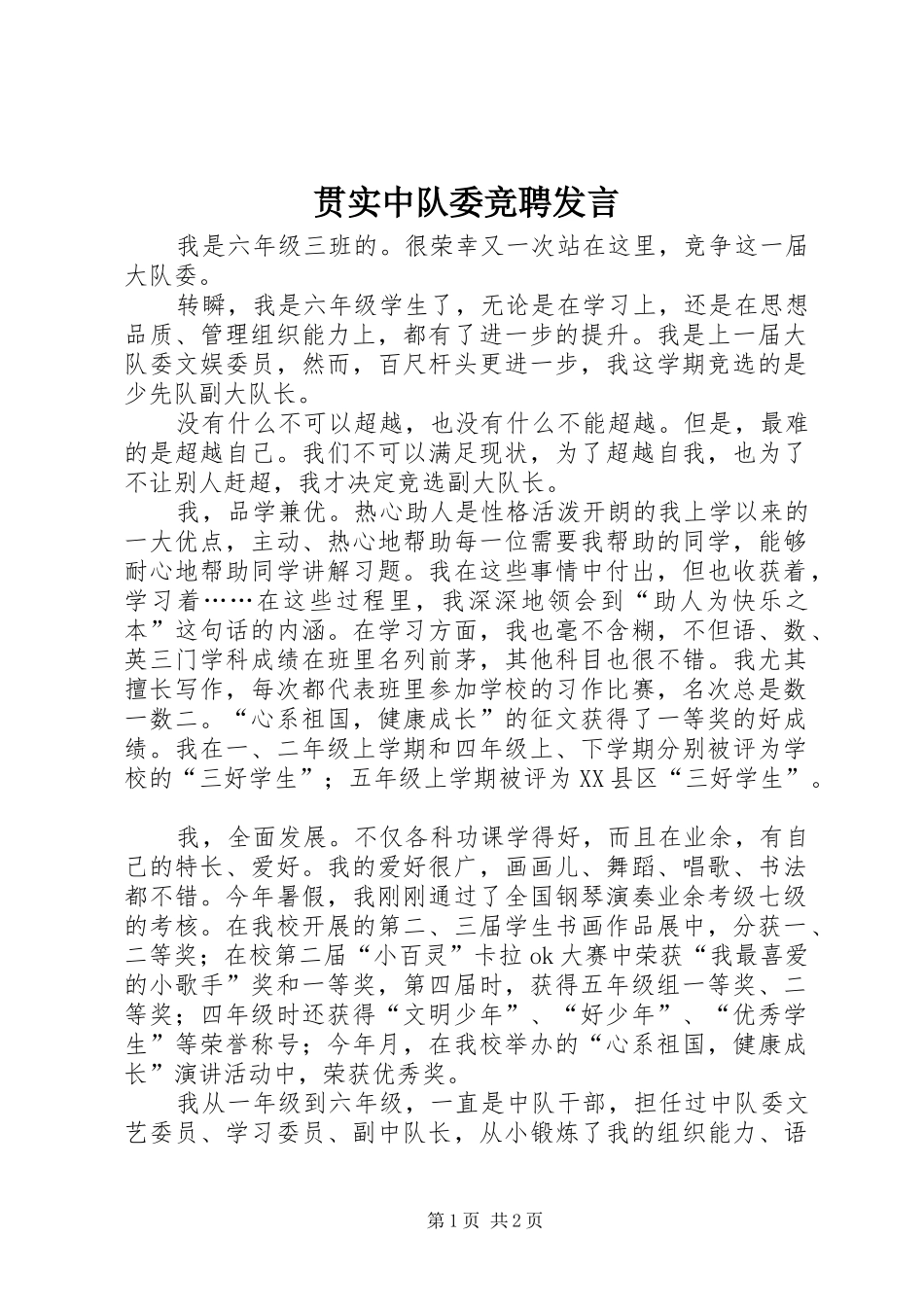 贯实中队委竞聘发言

我是六年级三班的。很荣幸又一次站在这里，竞争这一届大队委。

转瞬，我是六年级学生了，无论是在学习上，还是在思想品质、管理组织能力上，都有了进一步的提升。我是上一届大队委文娱委员，然而，百尺杆头更进一步，我这学期竞选的是少先队副大队长。

没有什么不可以超越，也没有什么不能超越。但是，最难的是超越自己。我们不可以满足现状，为了超越自我，也为了不让别人赶超，我才决定竞选副大队长。

我，品学兼优。热心助人是性格活泼开朗的我上学以来的一大优点，主动、热心地帮助每一位需要我帮助的同学，能够耐心地帮助同学讲解习题。我在这些事情中付出，但也收获着，学习着……在这些过程里，我深深地领会到“助人为快乐之本”这句话的内涵。在学习方面，我也毫不含糊，不但语、数、英三门学科成绩在班里名列前茅，其他科目也很不错。我尤其擅长写作，每次都代表班里参加学校的习作比赛，名次总是数一数二。“心系祖国，健康成长”的征文获得了一等奖的好成绩。我在一、二年级上学期和四年级上、下学期分别被评为学校的“三好学生”；五年级上学期被评为XX县区“三好学生”。

我，全面发展。不仅各科功课学得好，而且在业余，有自己的特长、爱好。我的爱好很广，画画儿、舞蹈、唱歌、书法都不错。今年暑假，我刚刚通过了全国钢琴演奏业余考级七级的考核。在我校开展的第二、三届学生书画作品展中，分获一、二等奖；在校第二届“小百灵”卡拉ok大赛中荣获“我最喜爱的小歌手”奖和一等奖，第四届时，获得五年级组一等奖、二等奖；四年级时还获得“文明少年”、“好少年”、“优秀学生”等荣誉称号；今年月，在我校举办的“心系祖国，健康成长”演讲活动中，荣获优秀奖。

我从一年级到六年级，一直是中队干部，担任过中队委文艺委员、学习委员、副中队长，从小锻炼了我的组织能力、语

第1页 共2页